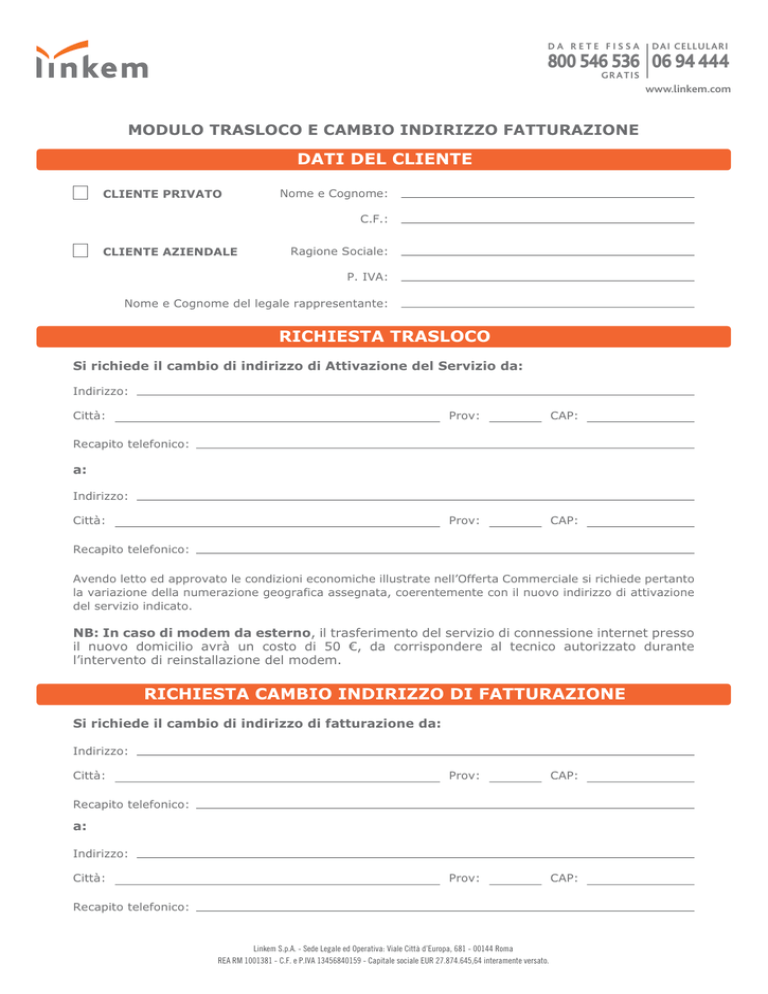 linkem

DA RETE FISSA
800 546 536
GRATIS
DAI CELLULARI
06 94 444
www.linkem.com

MODULO TRASLOCO E CAMBIO INDIRIZZO FATTURAZIONE

DATI DEL CLIENTE

CLIENTE PRIVATO
Nome e Cognome:
C.F.:

CLIENTE AZIENDALE
Ragione Sociale:
P. IVA:
Nome e Cognome del legale rappresentante:

RICHIESTA TRASLOCO

Si richiede il cambio di indirizzo di Attivazione del Servizio da:

Indirizzo:
Città: Prov: CAP:
Recapito telefonico:

a:

Indirizzo:
Città: Prov: CAP:
Recapito telefonico:

Avendo letto ed approvato le condizioni economiche illustrate nell'Offerta Commerciale si richiede pertanto la variazione della numerazione geografica assegnata, coerentemente con il nuovo indirizzo di attivazione del servizio indicato.

NB: In caso di modem da esterno, il trasferimento del servizio di connessione internet presso il nuovo domicilio avrà un costo di 50 €, da corrispondere al tecnico autorizzato durante l'intervento di reinstallazione del modem.

RICHIESTA CAMBIO INDIRIZZO DI FATTURAZIONE

Si richiede il cambio di indirizzo di fatturazione da:

Indirizzo:
Città: Prov: CAP:
Recapito telefonico:

a:

Indirizzo:
Città: Prov: CAP:
Recapito telefonico:

Linkem S.p.A. - Sede Legale ed Operativa: Viale Città d'Europa, 681 - 00144 Roma
REA RM 1001381 - C.F. e P.IVA 13456840159 - Capitale sociale EUR 27.874.645,64 interamente versato.